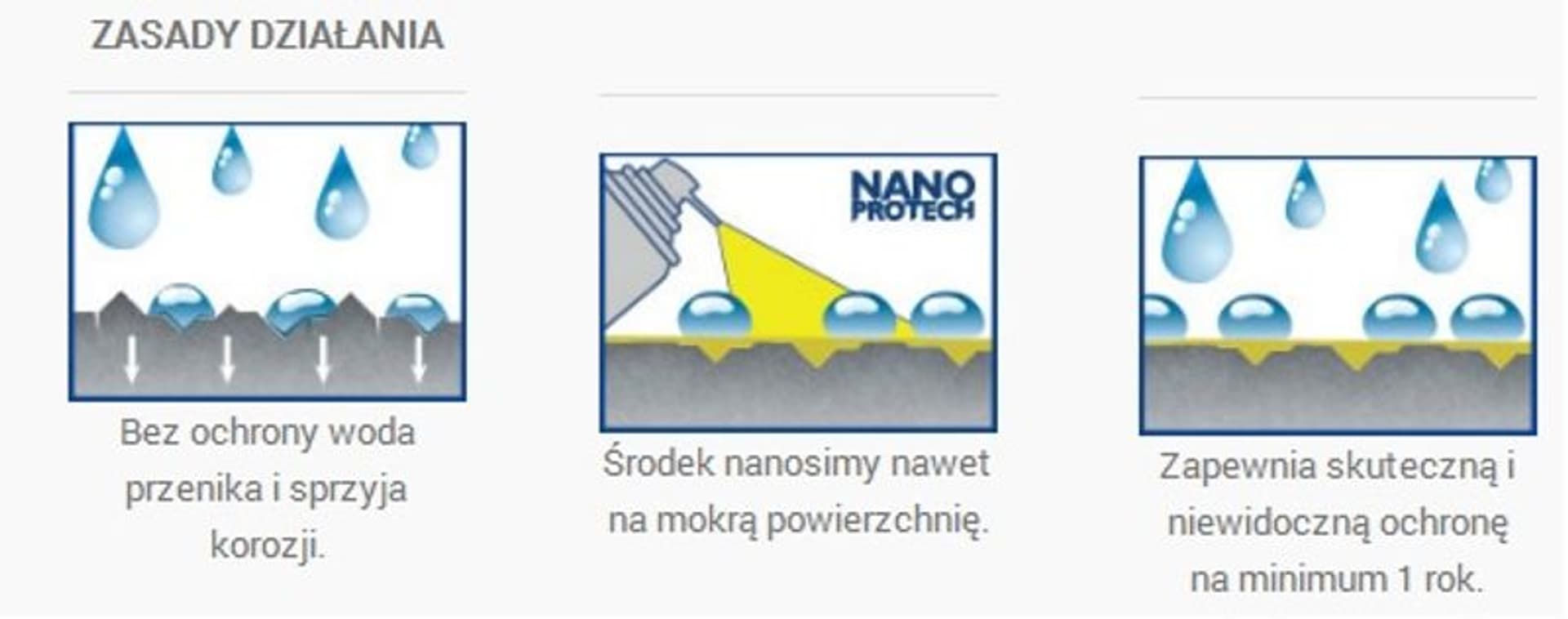 ZASADY DZIAŁANIA

Bez ochrony woda przenika i sprzyja korozji.

NANO PROTECH

Środek nanosimy nawet na mokrą powierzchnię.

Zapewnia skuteczną i niewidoczną ochronę na minimum 1 rok.